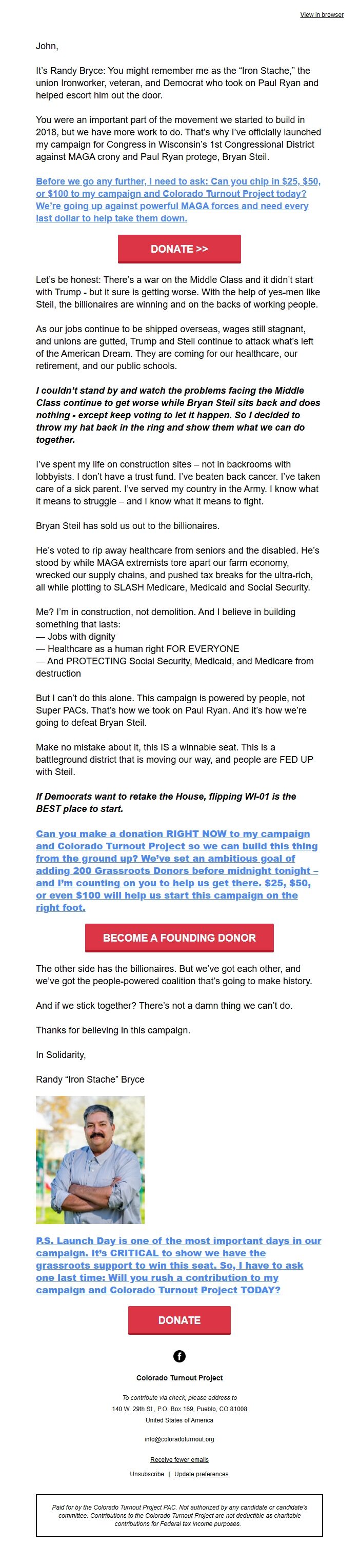 View in browser

John,

It's Randy Bryce: You might remember me as the "Iron Stache," the union Ironworker, veteran, and Democrat who took on Paul Ryan and helped escort him out the door.

You were an important part of the movement we started to build in 2018, but we have more work to do. That's why I've officially launched my campaign for Congress in Wisconsin's 1st Congressional District against MAGA crony and Paul Ryan protege, Bryan Steil.

Before we go any further, I need to ask: Can you chip in $25, $50, or $100 to my campaign and Colorado Turnout Project today? We're going up against powerful MAGA forces and need every last dollar to help take them down.

DONATE >>

Let's be honest: There's a war on the Middle Class and it didn't start with Trump - but it sure is getting worse. With the help of yes-men like Steil, the billionaires are winning and on the backs of working people.

As our jobs continue to be shipped overseas, wages still stagnant, and unions are gutted, Trump and Steil continue to attack what's left of the American Dream. They are coming for our healthcare, our retirement, and our public schools.

I couldn't stand by and watch the problems facing the Middle Class continue to get worse while Bryan Steil sits back and does nothing - except keep voting to let it happen. So I decided to throw my hat back in the ring and show them what we can do together.

I've spent my life on construction sites – not in backrooms with lobbyists. I don't have a trust fund. I've beaten back cancer. I've taken care of a sick parent. I've served my country in the Army. I know what it means to struggle – and I know what it means to fight.

Bryan Steil has sold us out to the billionaires.

He's voted to rip away healthcare from seniors and the disabled. He's stood by while MAGA extremists tore apart our farm economy, wrecked our supply chains, and pushed tax breaks for the ultra-rich, all while plotting to SLASH Medicare, Medicaid and Social Security.

Me? I'm in construction, not demolition. And I believe in building something that lasts:
— Jobs with dignity
— Healthcare as a human right FOR EVERYONE
— And PROTECTING Social Security, Medicaid, and Medicare from destruction

But I can't do this alone. This campaign is powered by people, not Super PACs. That's how we took on Paul Ryan. And it's how we're going to defeat Bryan Steil.

Make no mistake about it, this IS a winnable seat. This is a battleground district that is moving our way, and people are FED UP with Steil.

If Democrats want to retake the House, flipping WI-01 is the BEST place to start.

Can you make a donation RIGHT NOW to my campaign and Colorado Turnout Project so we can build this thing from the ground up? We've set an ambitious goal of adding 200 Grassroots Donors before midnight tonight – and I'm counting on you to help us get there. $25, $50, or even $100 will help us start this campaign on the right foot.

BECOME A FOUNDING DONOR

The other side has the billionaires. But we've got each other, and we've got the people-powered coalition that's going to make history.

And if we stick together? There's not a damn thing we can't do.

Thanks for believing in this campaign.

In Solidarity,

Randy "Iron Stache" Bryce

P.S. Launch Day is one of the most important days in our campaign. It's CRITICAL to show we have the grassroots support to win this seat. So, I have to ask one last time: Will you rush a contribution to my campaign and Colorado Turnout Project TODAY?

DONATE

Colorado Turnout Project

To contribute via check, please address to
140 W. 29th St., P.O. Box 169, Pueblo, CO 81008
United States of America

info@coloradoturnout.org

Receive fewer emails

Unsubscribe | Update preferences

Paid for by the Colorado Turnout Project PAC. Not authorized by any candidate or candidate's committee. Contributions to the Colorado Turnout Project are not deductible as charitable contributions for Federal tax income purposes.